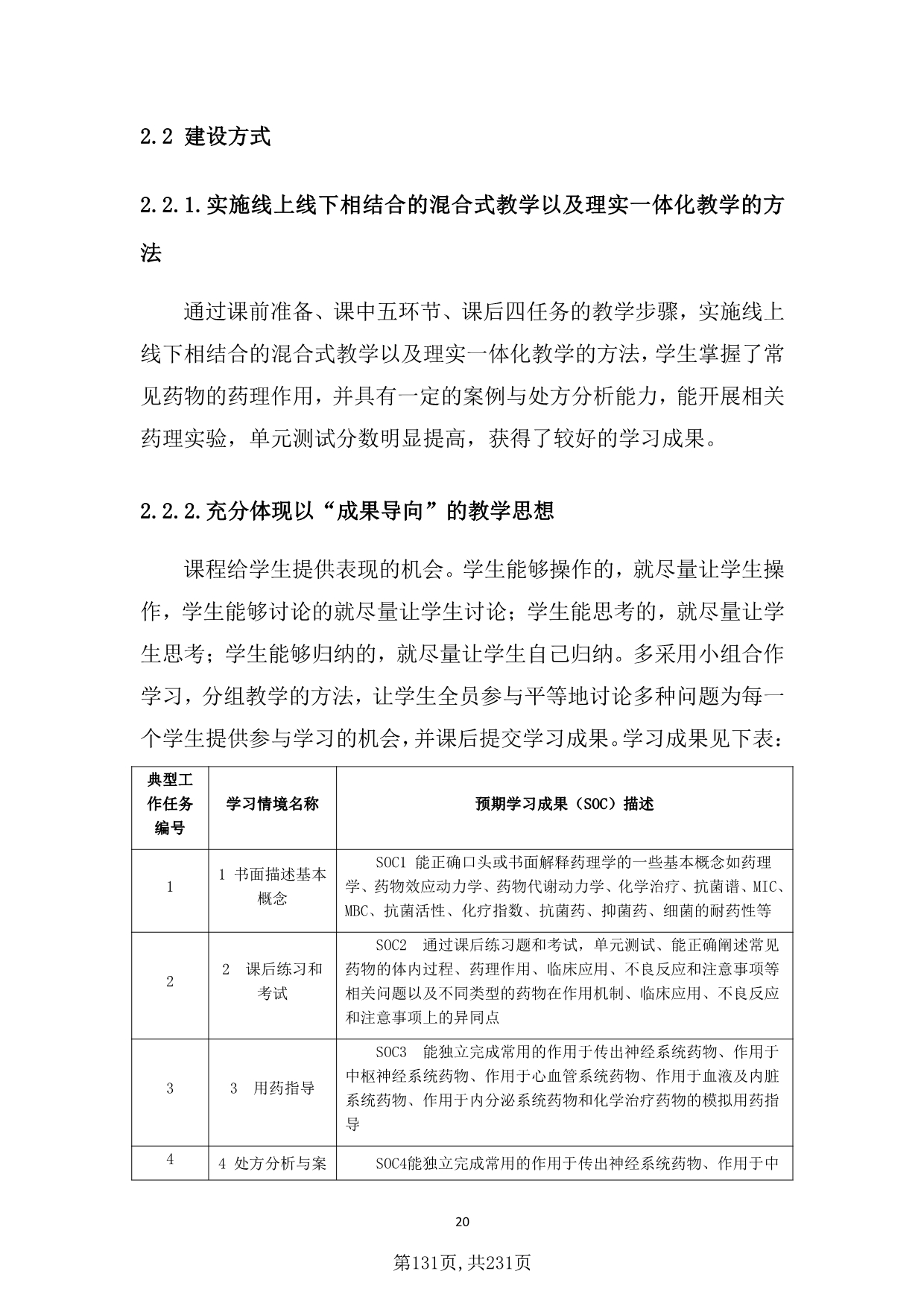 2.2 建设方式

2.2.1.实施线上线下相结合的混合式教学以及理实一体化教学的方法

通过课前准备、课中五环节、课后四任务的教学步骤，实施线上线下相结合的混合式教学以及理实一体化教学的方法，学生掌握了常见药物的药理作用，并具有一定的案例与处方分析能力，能开展相关药理实验，单元测试分数明显提高，获得了较好的学习成果。

2.2.2.充分体现以“成果导向”的教学思想

课程给学生提供表现的机会。学生能够操作的，就尽量让学生操作，学生能够讨论的就尽量让学生讨论；学生能思考的，就尽量让学生思考；学生能够归纳的，就尽量让学生自己归纳。多采用小组合作学习，分组教学的方法，让学生全员参与平等地讨论多种问题为每一个学生提供参与学习的机会，并课后提交学习成果。学习成果见下表：

| 典型工作任务编号 | 学习情境名称 | 预期学习成果（SOC）描述 |
|---|---|---|
| 1 | 1 书面描述基本概念 | SOC1 能正确口头或书面解释药理学的一些基本概念如药理学、药物效应动力学、药物代谢动力学、化学治疗、抗菌谱、MIC、MBC、抗菌活性、化疗指数、抗菌药、抑菌药、细菌的耐药性等 |
| 2 | 2 课后练习和考试 | SOC2 通过课后练习题和考试，单元测试、能正确阐述常见药物的体内过程、药理作用、临床应用、不良反应和注意事项等相关问题以及不同类型的药物在作用机制、临床应用、不良反应和注意事项上的异同点 |
| 3 | 3 用药指导 | SOC3 能独立完成常用的作用于传出神经系统药物、作用于中枢神经系统药物、作用于心血管系统药物、作用于血液及内脏系统药物、作用于内分泌系统药物和化学治疗药物的模拟用药指导 |
| 4 | 4 处方分析与案 | SOC4能独立完成常用的作用于传出神经系统药物、作用于中 |

20

第131页,共231页